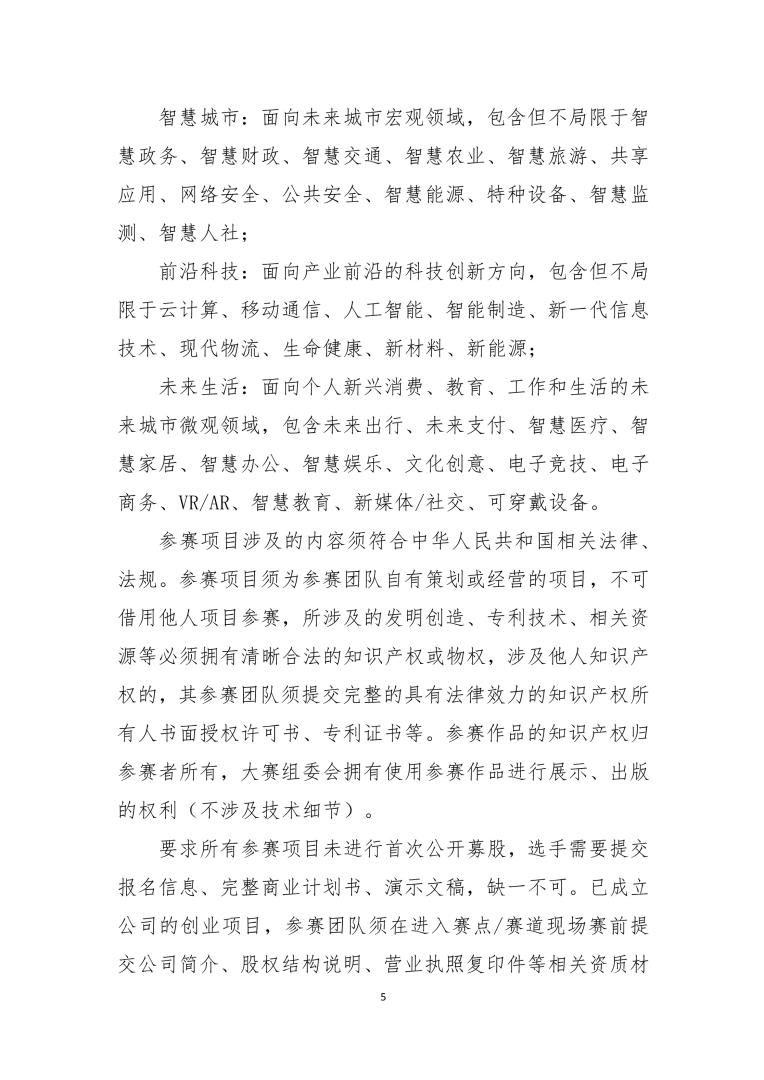 智慧城市：面向未来城市宏观领域，包含但不局限于智慧政务、智慧财政、智慧交通、智慧农业、智慧旅游、共享应用、网络安全、公共安全、智慧能源、特种设备、智慧监测、智慧人社；

前沿科技：面向产业前沿的科技创新方向，包含但不局限于云计算、移动通信、人工智能、智能制造、新一代信息技术、现代物流、生命健康、新材料、新能源；

未来生活：面向个人新兴消费、教育、工作和生活的未来城市微观领域，包含未来出行、未来支付、智慧医疗、智慧家居、智慧办公、智慧娱乐、文化创意、电子竞技、电子商务、VR/AR、智慧教育、新媒体/社交、可穿戴设备。

参赛项目涉及的内容须符合中华人民共和国相关法律、法规。参赛项目须为参赛团队自有策划或经营的项目，不可借用他人项目参赛，所涉及的发明创造、专利技术、相关资源等必须拥有清晰合法的知识产权或物权，涉及他人知识产权的，其参赛团队须提交完整的具有法律效力的知识产权所有人书面授权许可书、专利证书等。参赛作品的知识产权归参赛者所有，大赛组委会拥有使用参赛作品进行展示、出版的权利（不涉及技术细节）。

要求所有参赛项目未进行首次公开募股，选手需要提交报名信息、完整商业计划书、演示文稿，缺一不可。已成立公司的创业项目，参赛团队须在进入赛点/赛道现场赛前提交公司简介、股权结构说明、营业执照复印件等相关资质材

5